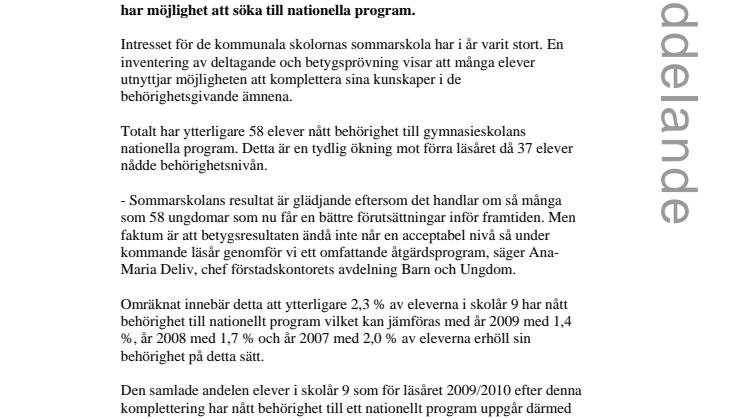 har möjlighet att söka till nationella program.

Intresset för de kommunala skolornas sommarskola har i år varit stort. En inventering av deltagande och betygsprövning visar att många elever utnyttjar möjligheten att komplettera sina kunskaper i de behörighetsgivande ämnena.

Totalt har ytterligare 58 elever nått behörighet till gymnasieskolans nationella program. Detta är en tydlig ökning mot förra läsåret då 37 elever nådde behörighetsnivån.

- Sommarskolans resultat är glädjande eftersom det handlar om så många som 58 ungdomar som nu får en bättre förutsättningar inför framtiden. Men faktum är att betygsresultaten ändå inte når en acceptabel nivå så under kommande läsår genomför vi ett omfattande åtgärdsprogram, säger Ana-Maria Deliv, chef förstadskontorets avdelning Barn och Ungdom.

Omräknat innebär detta att ytterligare 2,3 % av eleverna i skolår 9 har nått behörighet till nationellt program vilket kan jämföras med år 2009 med 1,4 %, år 2008 med 1,7 % och år 2007 med 2,0 % av eleverna erhöll sin behörighet på detta sätt.

Den samlade andelen elever i skolår 9 som för läsåret 2009/2010 efter denna komplettering har nått behörighet till ett nationellt program uppgår därmed

ddelande